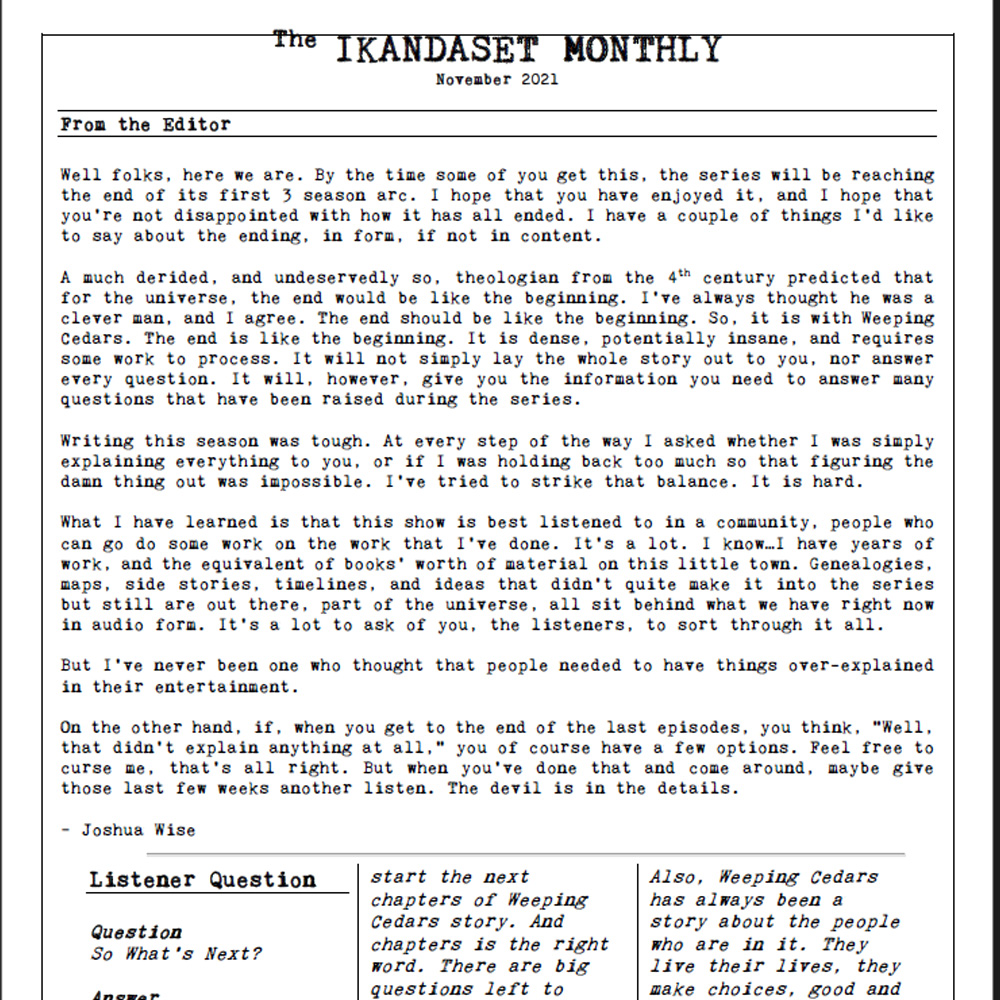 The IKANDASET MONTHLY
November 2021

From the Editor

Well folks, here we are. By the time some of you get this, the series will be reaching the end of its first 3 season arc. I hope that you have enjoyed it, and I hope that you're not disappointed with how it has all ended. I have a couple of things I'd like to say about the ending, in form, if not in content.

A much derided, and undeservedly so, theologian from the $4^{th}$ century predicted that for the universe, the end would be like the beginning. I've always thought he was a clever man, and I agree. The end should be like the beginning. So, it is with Weeping Cedars. The end is like the beginning. It is dense, potentially insane, and requires some work to process. It will not simply lay the whole story out to you, nor answer every question. It will, however, give you the information you need to answer many questions that have been raised during the series.

Writing this season was tough. At every step of the way I asked whether I was simply explaining everything to you, or if I was holding back too much so that figuring the damn thing out was impossible. I've tried to strike that balance. It is hard.

What I have learned is that this show is best listened to in a community, people who can go do some work on the work that I've done. It's a lot. I know…I have years of work, and the equivalent of books' worth of material on this little town. Genealogies, maps, side stories, timelines, and ideas that didn't quite make it into the series but still are out there, part of the universe, all sit behind what we have right now in audio form. It's a lot to ask of you, the listeners, to sort through it all.

But I've never been one who thought that people needed to have things over-explained in their entertainment.

On the other hand, if, when you get to the end of the last episodes, you think, "Well, that didn't explain anything at all," you of course have a few options. Feel free to curse me, that's all right. But when you've done that and come around, maybe give those last few weeks another listen. The devil is in the details.

- Joshua Wise

Listener Question

Question
So What's Next?

Answer

start the next chapters of Weeping Cedars story. And chapters is the right word. There are big questions left to

Also, Weeping Cedars has always been a story about the people who are in it. They live their lives, they make choices, good and